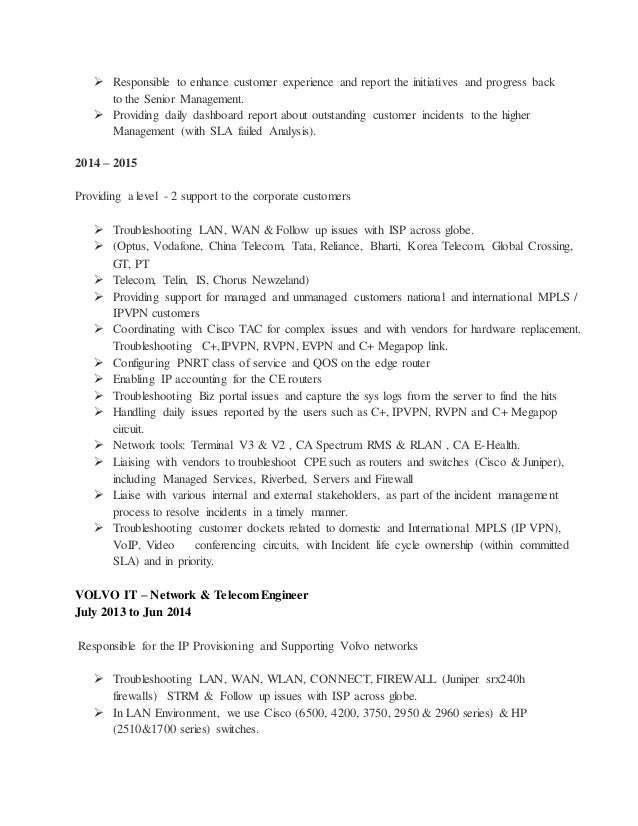 ➢ Responsible to enhance customer experience and report the initiatives and progress back to the Senior Management.
➢ Providing daily dashboard report about outstanding customer incidents to the higher Management (with SLA failed Analysis).

2014 – 2015

Providing a level - 2 support to the corporate customers

➢ Troubleshooting LAN, WAN & Follow up issues with ISP across globe.
➢ (Optus, Vodafone, China Telecom, Tata, Reliance, Bharti, Korea Telecom, Global Crossing, GT, PT
➢ Telecom, Telin, IS, Chorus Newzeland)
➢ Providing support for managed and unmanaged customers national and international MPLS / IPVPN customers
➢ Coordinating with Cisco TAC for complex issues and with vendors for hardware replacement. Troubleshooting C+,IPVPN, RVPN, EVPN and C+ Megapop link.
➢ Configuring PNRT class of service and QOS on the edge router
➢ Enabling IP accounting for the CE routers
➢ Troubleshooting Biz portal issues and capture the sys logs from the server to find the hits
➢ Handling daily issues reported by the users such as C+, IPVPN, RVPN and C+ Megapop circuit.
➢ Network tools: Terminal V3 & V2 , CA Spectrum RMS & RLAN , CA E-Health.
➢ Liaising with vendors to troubleshoot CPE such as routers and switches (Cisco & Juniper), including Managed Services, Riverbed, Servers and Firewall
➢ Liaise with various internal and external stakeholders, as part of the incident management process to resolve incidents in a timely manner.
➢ Troubleshooting customer dockets related to domestic and International MPLS (IP VPN), VoIP, Video conferencing circuits, with Incident life cycle ownership (within committed SLA) and in priority.

VOLVO IT – Network & Telecom Engineer
July 2013 to Jun 2014

Responsible for the IP Provisioning and Supporting Volvo networks

➢ Troubleshooting LAN, WAN, WLAN, CONNECT, FIREWALL (Juniper srx240h firewalls) STRM & Follow up issues with ISP across globe.
➢ In LAN Environment, we use Cisco (6500, 4200, 3750, 2950 & 2960 series) & HP (2510&1700 series) switches.